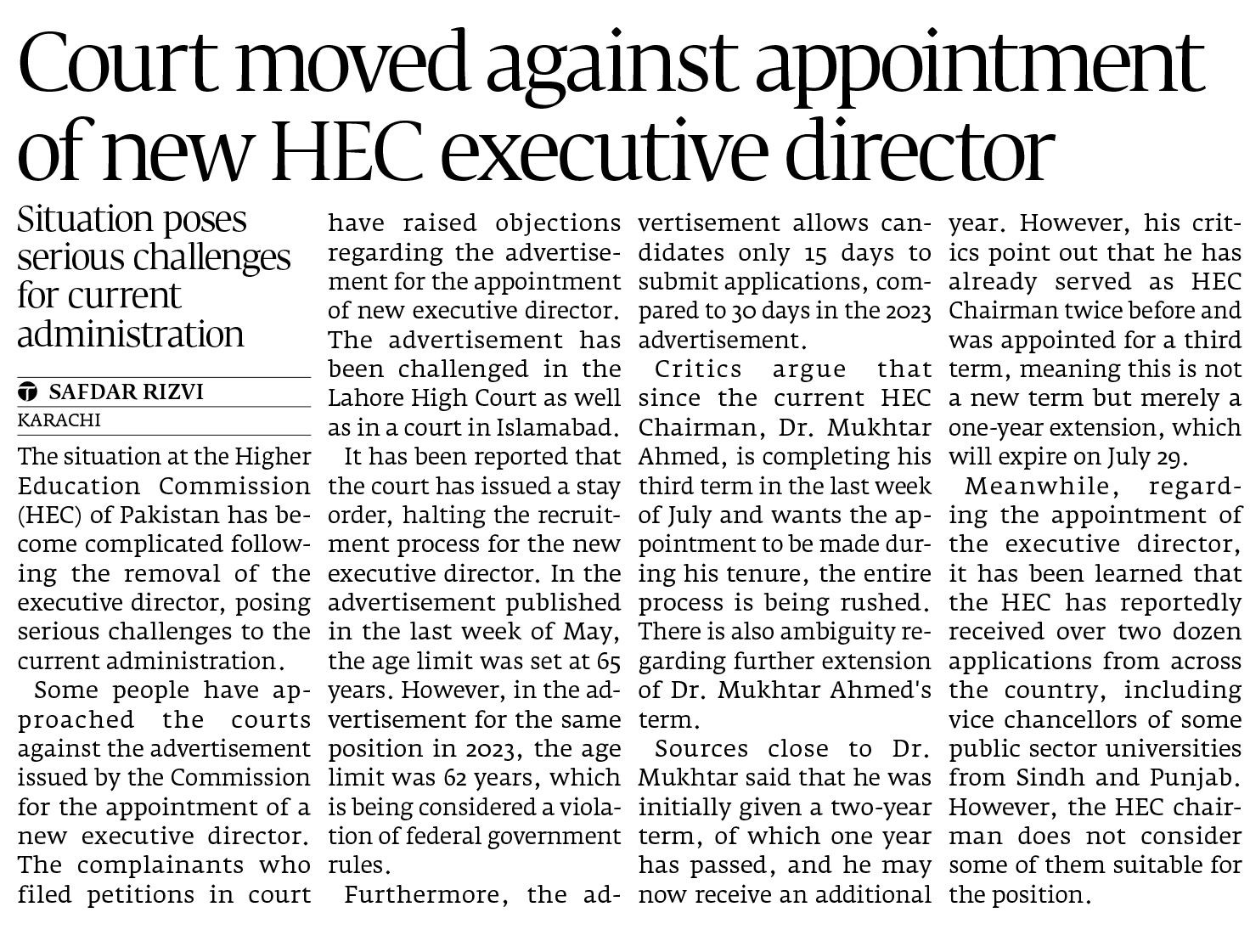 Court moved against appointment of new HEC executive director

Situation poses serious challenges for current administration

SAFDAR RIZVI
KARACHI

The situation at the Higher Education Commission (HEC) of Pakistan has become complicated following the removal of the executive director, posing serious challenges to the current administration.

Some people have approached the courts against the advertisement issued by the Commission for the appointment of a new executive director. The complainants who filed petitions in court have raised objections regarding the advertisement for the appointment of new executive director. The advertisement has been challenged in the Lahore High Court as well as in a court in Islamabad.

It has been reported that the court has issued a stay order, halting the recruitment process for the new executive director. In the advertisement published in the last week of May, the age limit was set at 65 years. However, in the advertisement for the same position in 2023, the age limit was 62 years, which is being considered a violation of federal government rules.

Furthermore, the advertisement allows candidates only 15 days to submit applications, compared to 30 days in the 2023 advertisement.

Critics argue that since the current HEC Chairman, Dr. Mukhtar Ahmed, is completing his third term in the last week of July and wants the appointment to be made during his tenure, the entire process is being rushed. There is also ambiguity regarding further extension of Dr. Mukhtar Ahmed's term.

Sources close to Dr. Mukhtar said that he was initially given a two-year term, of which one year has passed, and he may now receive an additional year. However, his critics point out that he has already served as HEC Chairman twice before and was appointed for a third term, meaning this is not a new term but merely a one-year extension, which will expire on July 29.

Meanwhile, regarding the appointment of the executive director, it has been learned that the HEC has reportedly received over two dozen applications from across the country, including vice chancellors of some public sector universities from Sindh and Punjab. However, the HEC chairman does not consider some of them suitable for the position.